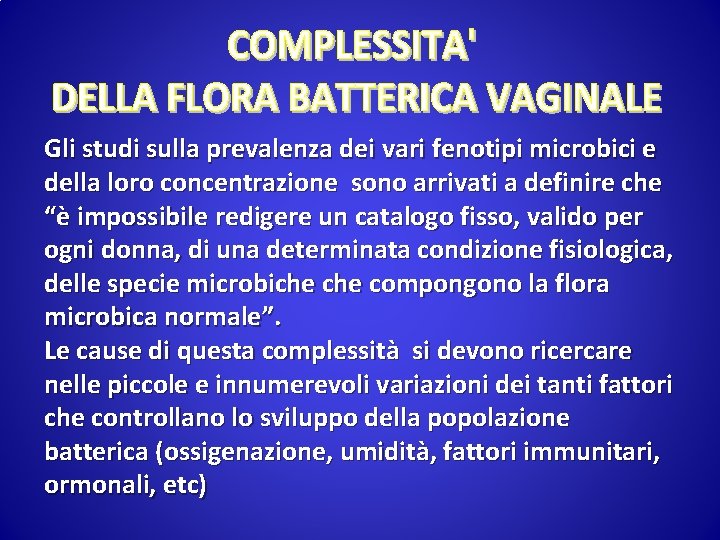 COMPLESSITA'
DELLA FLORA BATTERICA VAGINALE

Gli studi sulla prevalenza dei vari fenotipi microbici e della loro concentrazione sono arrivati a definire che "è impossibile redigere un catalogo fisso, valido per ogni donna, di una determinata condizione fisiologica, delle specie microbiche che compongono la flora microbica normale".

Le cause di questa complessità si devono ricercare nelle piccole e innumerevoli variazioni dei tanti fattori che controllano lo sviluppo della popolazione batterica (ossigenazione, umidità, fattori immunitari, ormonali, etc)